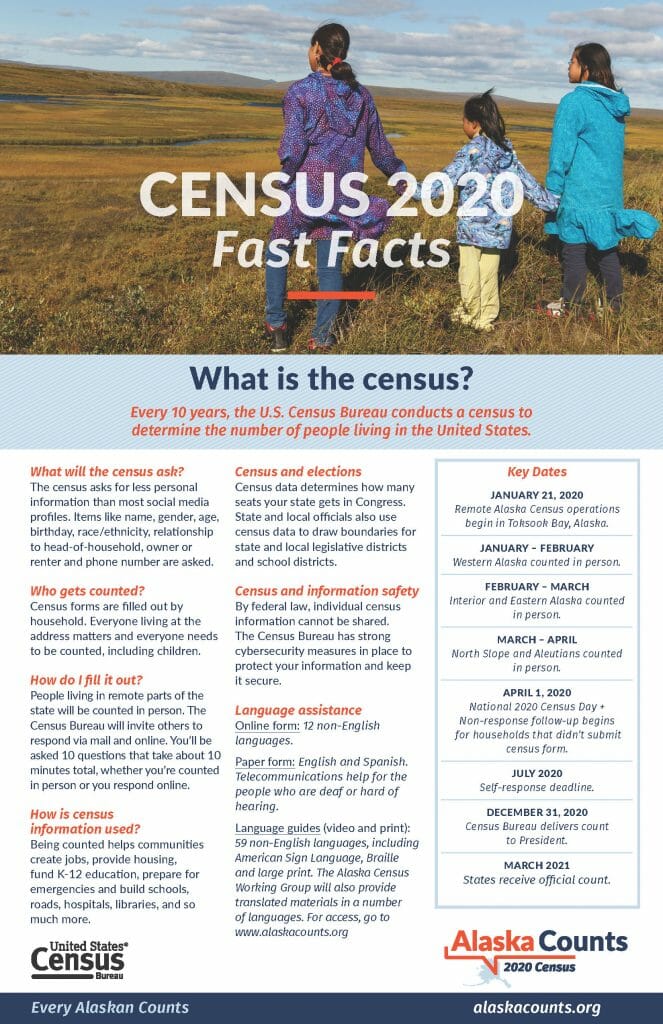 CENSUS 2020
Fast Facts

What is the census?

Every 10 years, the U.S. Census Bureau conducts a census to determine the number of people living in the United States.

What will the census ask?
The census asks for less personal information than most social media profiles. Items like name, gender, age, birthday, race/ethnicity, relationship to head-of-household, owner or renter and phone number are asked.

Who gets counted?
Census forms are filled out by household. Everyone living at the address matters and everyone needs to be counted, including children.

How do I fill it out?
People living in remote parts of the state will be counted in person. The Census Bureau will invite others to respond via mail and online. You'll be asked 10 questions that take about 10 minutes total, whether you're counted in person or you respond online.

How is census information used?
Being counted helps communities create jobs, provide housing, fund K-12 education, prepare for emergencies and build schools, roads, hospitals, libraries, and so much more.

United States Census Bureau

Census and elections
Census data determines how many seats your state gets in Congress. State and local officials also use census data to draw boundaries for state and local legislative districts and school districts.

Census and information safety
By federal law, individual census information cannot be shared. The Census Bureau has strong cybersecurity measures in place to protect your information and keep it secure.

Language assistance
Online form: 12 non-English languages.

Paper form: English and Spanish. Telecommunications help for the people who are deaf or hard of hearing.

Language guides (video and print): 59 non-English languages, including American Sign Language, Braille and large print. The Alaska Census Working Group will also provide translated materials in a number of languages. For access, go to www.alaskacounts.org

Key Dates

JANUARY 21, 2020
Remote Alaska Census operations begin in Toksook Bay, Alaska.

JANUARY – FEBRUARY
Western Alaska counted in person.

FEBRUARY – MARCH
Interior and Eastern Alaska counted in person.

MARCH – APRIL
North Slope and Aleutians counted in person.

APRIL 1, 2020
National 2020 Census Day + Non-response follow-up begins for households that didn't submit census form.

JULY 2020
Self-response deadline.

DECEMBER 31, 2020
Census Bureau delivers count to President.

MARCH 2021
States receive official count.

Alaska Counts
2020 Census

Every Alaskan Counts
alaskacounts.org